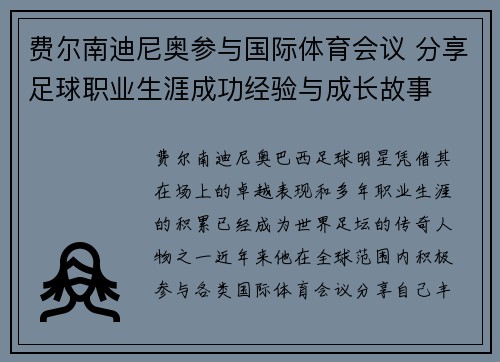 费尔南迪尼奥参与国际体育会议 分享足球职业生涯成功经验与成长故事

费尔南迪尼奥巴西足球明星凭借其在场上的卓越表现和多年职业生涯的积累已经成为世界足坛的传奇人物之一近年来他在全球范围内积极参与各类国际体育会议分享自己丰